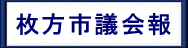 枚方市議会報